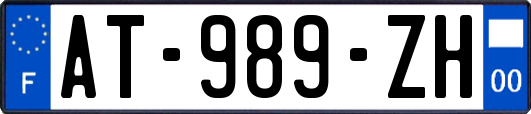 F
AT-989-ZH
00